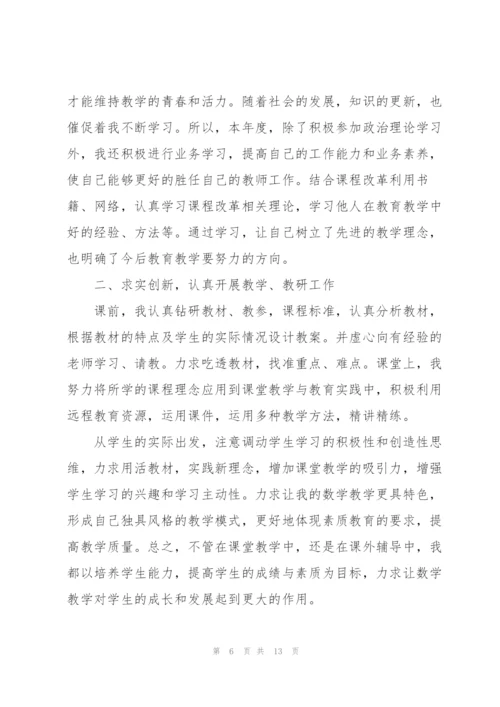 才能维持教学的青春和活力。随着社会的发展，知识的更新，也催促着我不断学习。所以，本年度，除了积极参加政治理论学习外，我还积极进行业务学习，提高自己的工作能力和业务素养，使自己能够更好的胜任自己的教师工作。结合课程改革利用书籍、网络，认真学习课程改革相关理论，学习他人在教育教学中好的经验、方法等。通过学习，让自己树立了先进的教学理念，也明确了今后教育教学要努力的方向。

二、求实创新，认真开展教学、教研工作

课前，我认真钻研教材、教参，课程标准，认真分析教材，根据教材的特点及学生的实际情况设计教案。并虚心向有经验的老师学习、请教。力求吃透教材，找准重点、难点。课堂上，我努力将所学的课程理念应用到课堂教学与教育实践中，积极利用远程教育资源，运用课件，运用多种教学方法，精讲精练。

从学生的实际出发，注意调动学生学习的积极性和创造性思维，力求用活教材，实践新理念，增加课堂教学的吸引力，增强学生学习的兴趣和学习主动性。力求让我的数学教学更具特色，形成自己独具风格的教学模式，更好地体现素质教育的要求，提高教学质量。总之，不管在课堂教学中，还是在课外辅导中，我都以培养学生能力，提高学生的成绩与素质为目标，力求让数学教学对学生的成长和发展起到更大的作用。

第 6 页 共 13 页